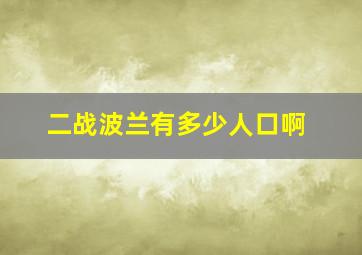 二战波兰有多少人口啊